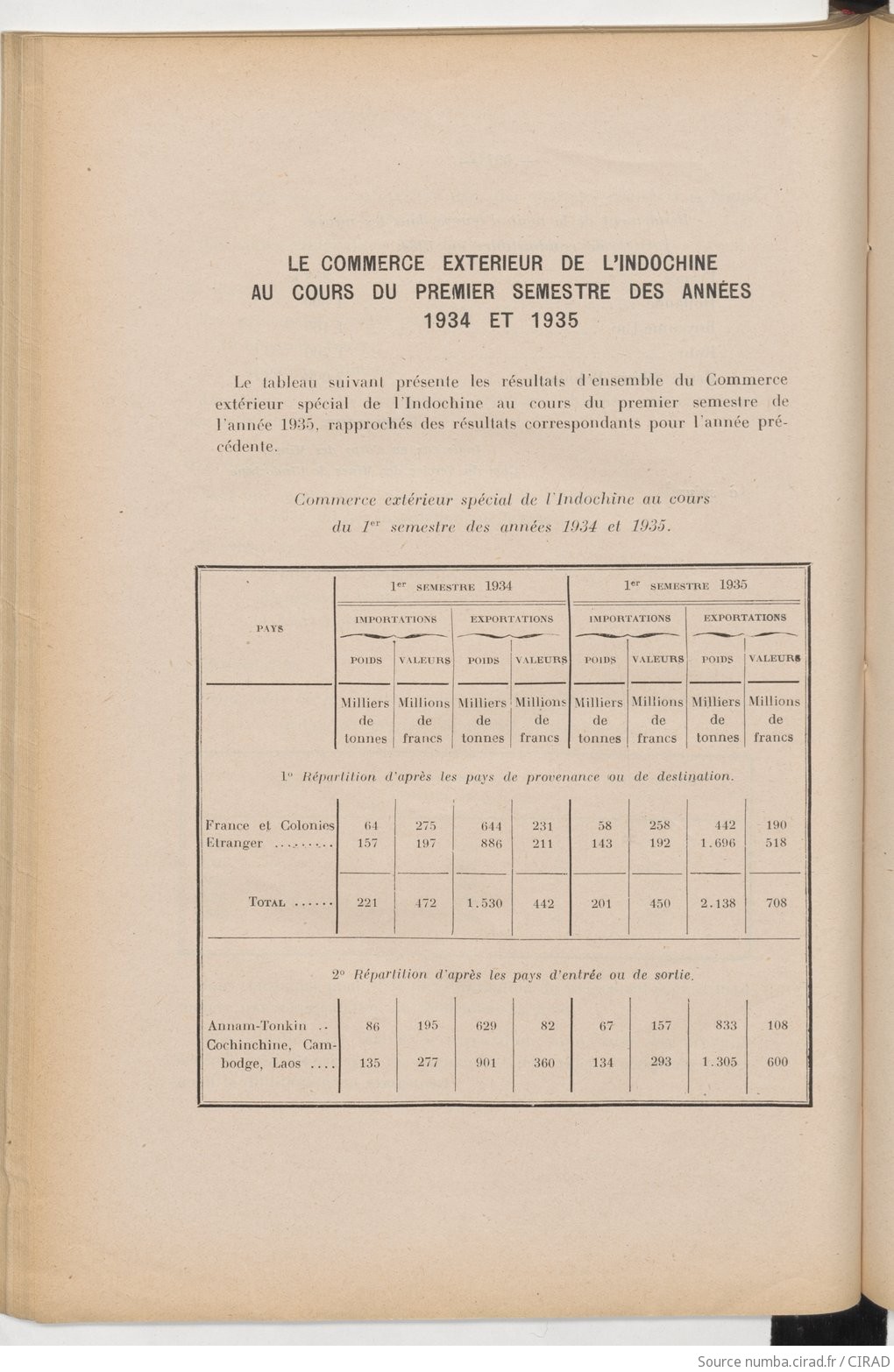 LE COMMERCE EXTERIEUR DE L'INDOCHINE AU COURS DU PREMIER SEMESTRE DES ANNÉES 1934 ET 1935

Le tableau suivant présente les résultats d'ensemble du Commerce extérieur spécial de l'Indochine au cours du premier semestre de l'année 1935, rapprochés des résultats correspondants pour l'année précédente.

Commerce extérieur spécial de l'Indochine au cours du 1$^{er}$ semestre des années 1934 et 1935.

| PAYS | 1$^{er}$ SEMESTRE 1934 IMPORTATIONS POIDS | 1$^{er}$ SEMESTRE 1934 IMPORTATIONS VALEURS | 1$^{er}$ SEMESTRE 1934 EXPORTATIONS POIDS | 1$^{er}$ SEMESTRE 1934 EXPORTATIONS VALEURS | 1$^{er}$ SEMESTRE 1935 IMPORTATIONS POIDS | 1$^{er}$ SEMESTRE 1935 IMPORTATIONS VALEURS | 1$^{er}$ SEMESTRE 1935 EXPORTATIONS POIDS | 1$^{er}$ SEMESTRE 1935 EXPORTATIONS VALEURS |
|---|---|---|---|---|---|---|---|---|
| | Milliers de tonnes | Millions de francs | Milliers de tonnes | Millions de francs | Milliers de tonnes | Millions de francs | Milliers de tonnes | Millions de francs |
| 1° Répartition d'après les pays de provenance ou de destination. | | | | | | | | |
| France et Colonies | 64 | 275 | 644 | 231 | 58 | 258 | 442 | 190 |
| Etranger ........ | 157 | 197 | 886 | 211 | 143 | 192 | 1.696 | 518 |
| TOTAL ...... | 221 | 472 | 1.530 | 442 | 201 | 450 | 2.138 | 708 |
| 2° Répartition d'après les pays d'entrée ou de sortie. | | | | | | | | |
| Annam-Tonkin .. | 86 | 195 | 629 | 82 | 67 | 157 | 833 | 108 |
| Cochinchine, Cambodge, Laos .... | 135 | 277 | 901 | 360 | 134 | 293 | 1.305 | 600 |

Source numba.cirad.fr / CIRAD